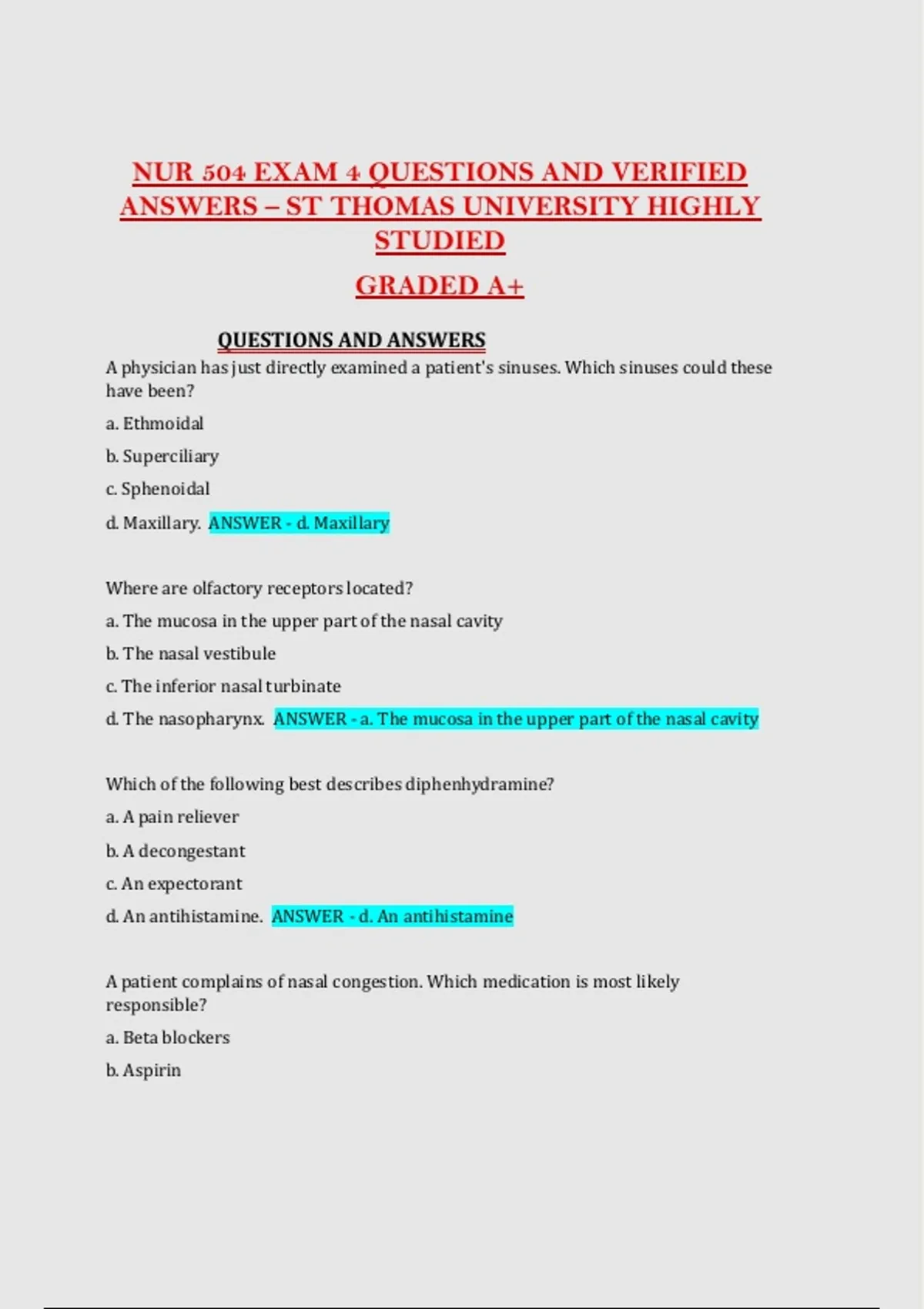 NUR 504 EXAM 4 QUESTIONS AND VERIFIED ANSWERS – ST THOMAS UNIVERSITY HIGHLY STUDIED

GRADED A+

QUESTIONS AND ANSWERS

A physician has just directly examined a patient's sinuses. Which sinuses could these have been?

a. Ethmoidal

b. Superciliary

c. Sphenoidal

d. Maxillary. ANSWER - d. Maxillary

Where are olfactory receptors located?

a. The mucosa in the upper part of the nasal cavity

b. The nasal vestibule

c. The inferior nasal turbinate

d. The nasopharynx. ANSWER - a. The mucosa in the upper part of the nasal cavity

Which of the following best describes diphenhydramine?

a. A pain reliever

b. A decongestant

c. An expectorant

d. An antihistamine. ANSWER - d. An antihistamine

A patient complains of nasal congestion. Which medication is most likely responsible?

a. Beta blockers

b. Aspirin